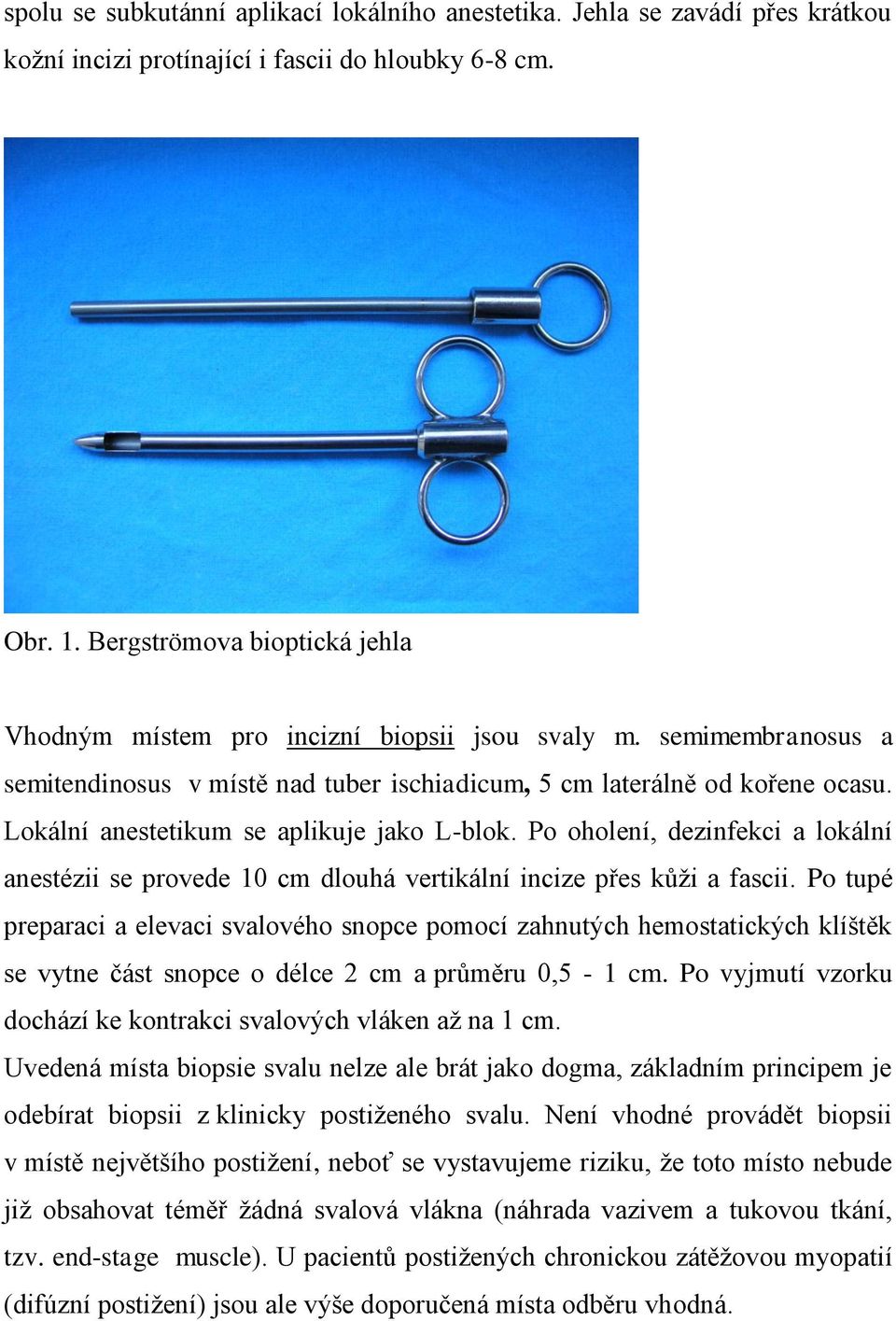 spolu se subkutánní aplikací lokálního anestetika. Jehla se zavádí přes krátkou kožní incizi protínající i fascii do hloubky 6-8 cm.

Obr. 1. Bergströmova bioptická jehla

Vhodným místem pro incizní biopsii jsou svaly m. semimembranosus a semitendinosus v místě nad tuber ischiadicum, 5 cm laterálně od kořene ocasu. Lokální anestetikum se aplikuje jako L-blok. Po oholení, dezinfekci a lokální anestézii se provede 10 cm dlouhá vertikální incize přes kůži a fascii. Po tupé preparaci a elevaci svalového snopce pomocí zahnutých hemostatických klíštěk se vytne část snopce o délce 2 cm a průměru 0,5 - 1 cm. Po vyjmutí vzorku dochází ke kontrakci svalových vláken až na 1 cm.
Uvedená místa biopsie svalu nelze ale brát jako dogma, základním principem je odebírat biopsii z klinicky postiženého svalu. Není vhodné provádět biopsii v místě největšího postižení, neboť se vystavujeme riziku, že toto místo nebude již obsahovat téměř žádná svalová vlákna (náhrada vazivem a tukovou tkání, tzv. end-stage muscle). U pacientů postižených chronickou zátěžovou myopatií (difúzní postižení) jsou ale výše doporučená místa odběru vhodná.